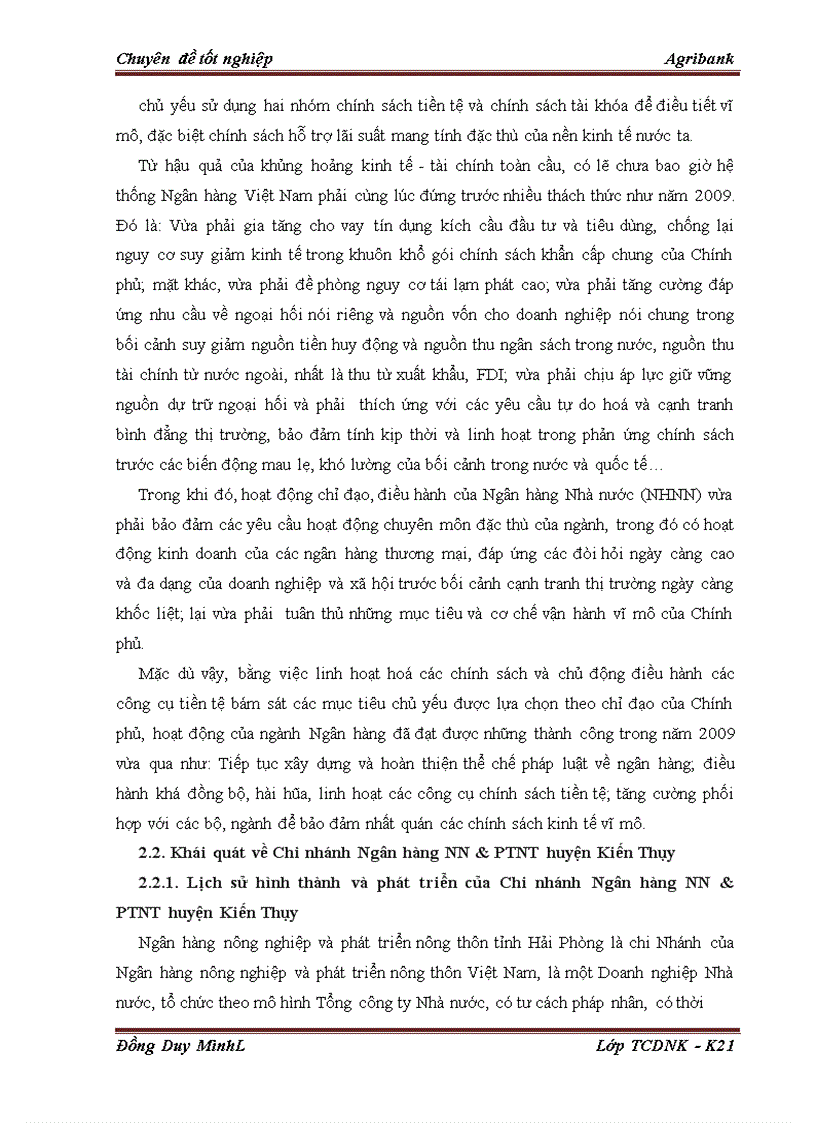 Chuyên đề tốt nghiệp Agribank

chủ yếu sử dụng hai nhóm chính sách tiền tệ và chính sách tài khóa để điều tiết vĩ mô, đặc biệt chính sách hỗ trợ lãi suất mang tính đặc thù của nền kinh tế nước ta.

Từ hậu quả của khủng hoảng kinh tế - tài chính toàn cầu, có lẽ chưa bao giờ hệ thống Ngân hàng Việt Nam phải cùng lúc đứng trước nhiều thách thức như năm 2009. Đó là: Vừa phải gia tăng cho vay tín dụng kích cầu đầu tư và tiêu dùng, chống lại nguy cơ suy giảm kinh tế trong khuôn khổ gói chính sách khẩn cấp chung của Chính phủ; mặt khác, vừa phải đề phòng nguy cơ tái lạm phát cao; vừa phải tăng cường đáp ứng nhu cầu về ngoại hối nói riêng và nguồn vốn cho doanh nghiệp nói chung trong bối cảnh suy giảm nguồn tiền huy động và nguồn thu ngân sách trong nước, nguồn thu tài chính từ nước ngoài, nhất là thu từ xuất khẩu, FDI; vừa phải chịu áp lực giữ vững nguồn dự trữ ngoại hối và phải thích ứng với các yêu cầu tự do hoá và cạnh tranh bình đẳng thị trường, bảo đảm tính kịp thời và linh hoạt trong phản ứng chính sách trước các biến động mau lẹ, khó lường của bối cảnh trong nước và quốc tế…

Trong khi đó, hoạt động chỉ đạo, điều hành của Ngân hàng Nhà nước (NHNN) vừa phải bảo đảm các yêu cầu hoạt động chuyên môn đặc thù của ngành, trong đó có hoạt động kinh doanh của các ngân hàng thương mại, đáp ứng các đòi hỏi ngày càng cao và đa dạng của doanh nghiệp và xã hội trước bối cảnh cạnh tranh thị trường ngày càng khốc liệt; lại vừa phải tuân thủ những mục tiêu và cơ chế vận hành vĩ mô của Chính phủ.

Mặc dù vậy, bằng việc linh hoạt hoá các chính sách và chủ động điều hành các công cụ tiền tệ bám sát các mục tiêu chủ yếu được lựa chọn theo chỉ đạo của Chính phủ, hoạt động của ngành Ngân hàng đã đạt được những thành công trong năm 2009 vừa qua như: Tiếp tục xây dựng và hoàn thiện thể chế pháp luật về ngân hàng; điều hành khá đồng bộ, hài hũa, linh hoạt các công cụ chính sách tiền tệ; tăng cường phối hợp với các bộ, ngành để bảo đảm nhất quán các chính sách kinh tế vĩ mô.

2.2. Khái quát về Chi nhánh Ngân hàng NN & PTNT huyện Kiến Thụy

2.2.1. Lịch sử hình thành và phát triển của Chi nhánh Ngân hàng NN & PTNT huyện Kiến Thụy

Ngân hàng nông nghiệp và phát triển nông thôn tỉnh Hải Phòng là chi Nhánh của Ngân hàng nông nghiệp và phát triển nông thôn Việt Nam, là một Doanh nghiệp Nhà nước, tổ chức theo mô hình Tổng công ty Nhà nước, có tư cách pháp nhân, có thời

Đồng Duy MinhL Lớp TCDNK - K21